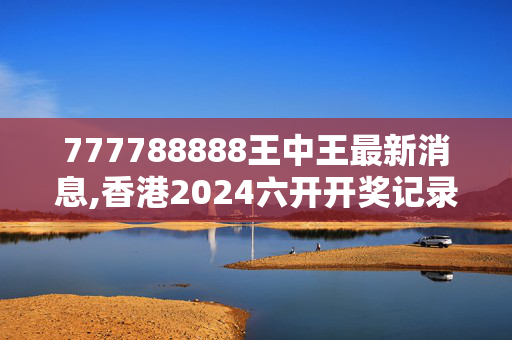 777788888王中王最新消息,香港2024六开开奖记录